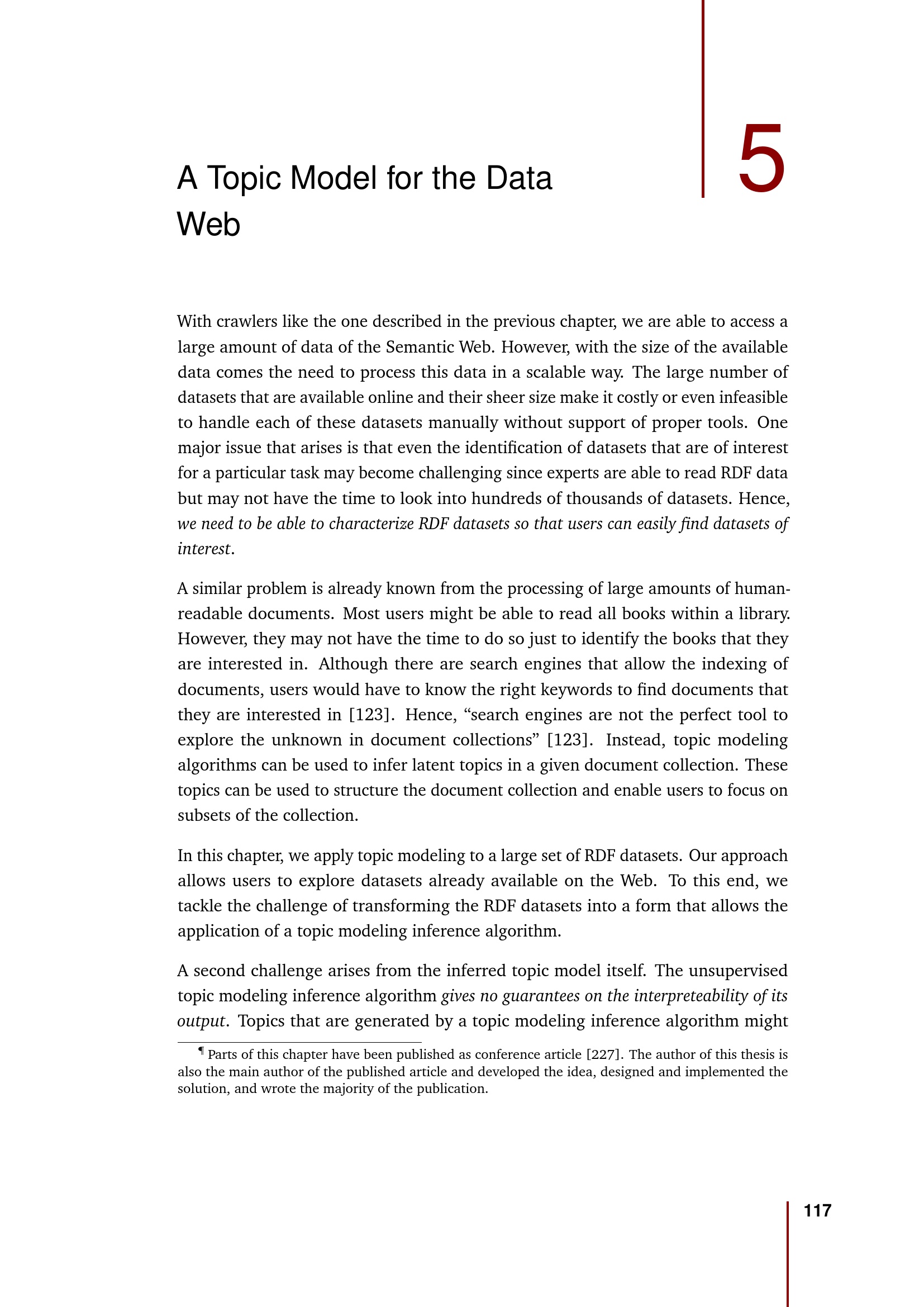 5

A Topic Model for the Data Web

With crawlers like the one described in the previous chapter, we are able to access a large amount of data of the Semantic Web. However, with the size of the available data comes the need to process this data in a scalable way. The large number of datasets that are available online and their sheer size make it costly or even infeasible to handle each of these datasets manually without support of proper tools. One major issue that arises is that even the identification of datasets that are of interest for a particular task may become challenging since experts are able to read RDF data but may not have the time to look into hundreds of thousands of datasets. Hence, we need to be able to characterize RDF datasets so that users can easily find datasets of interest.

A similar problem is already known from the processing of large amounts of human-readable documents. Most users might be able to read all books within a library. However, they may not have the time to do so just to identify the books that they are interested in. Although there are search engines that allow the indexing of documents, users would have to know the right keywords to find documents that they are interested in [123]. Hence, “search engines are not the perfect tool to explore the unknown in document collections” [123]. Instead, topic modeling algorithms can be used to infer latent topics in a given document collection. These topics can be used to structure the document collection and enable users to focus on subsets of the collection.

In this chapter, we apply topic modeling to a large set of RDF datasets. Our approach allows users to explore datasets already available on the Web. To this end, we tackle the challenge of transforming the RDF datasets into a form that allows the application of a topic modeling inference algorithm.

A second challenge arises from the inferred topic model itself. The unsupervised topic modeling inference algorithm gives no guarantees on the interpreteability of its output. Topics that are generated by a topic modeling inference algorithm might

¶ Parts of this chapter have been published as conference article [227]. The author of this thesis is also the main author of the published article and developed the idea, designed and implemented the solution, and wrote the majority of the publication.

117